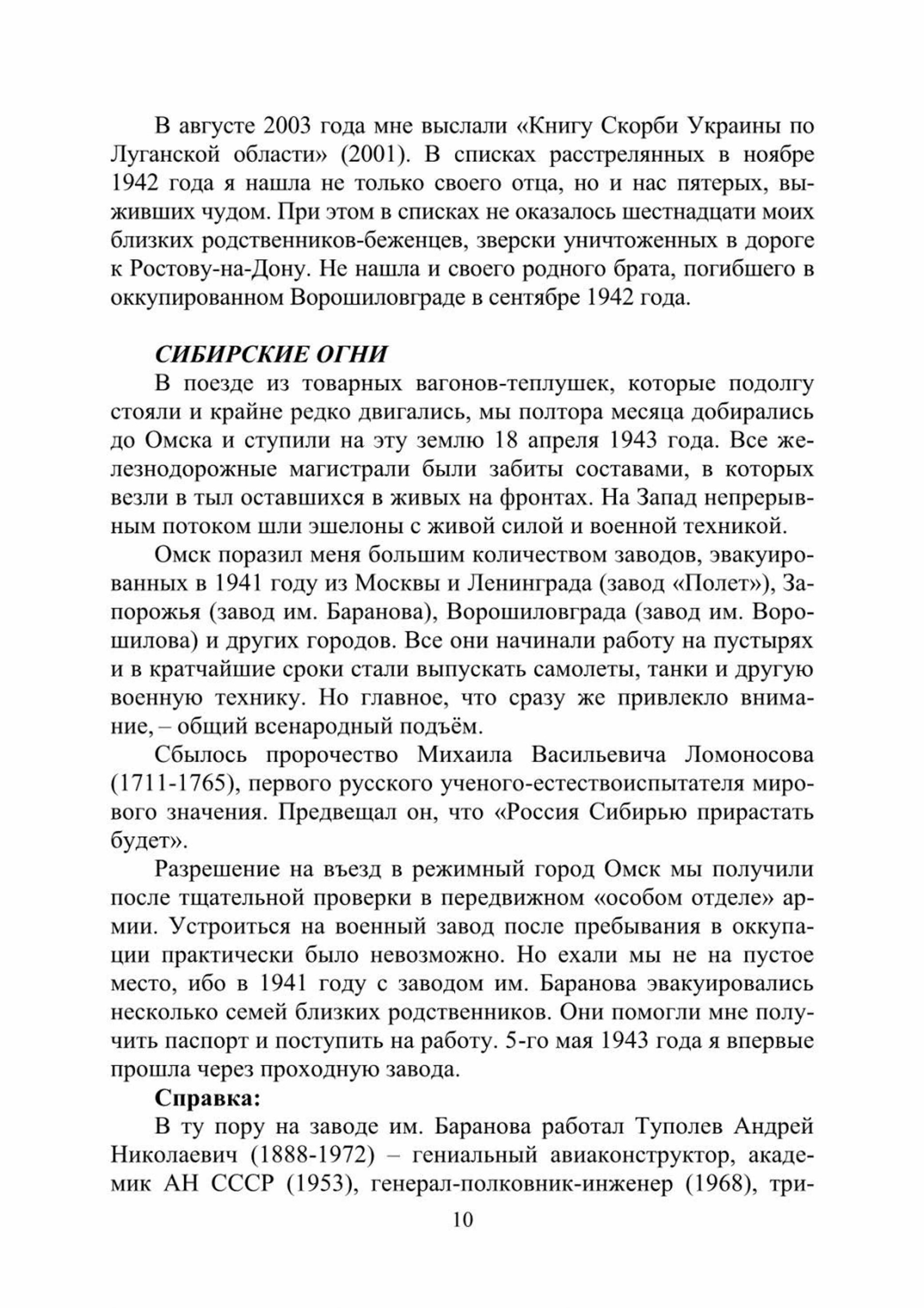 В августе 2003 года мне выслали «Книгу Скорби Украины по Луганской области» (2001). В списках расстрелянных в ноябре 1942 года я нашла не только своего отца, но и нас пятерых, выживших чудом. При этом в списках не оказалось шестнадцати моих близких родственников-беженцев, зверски уничтоженных в дороге к Ростову-на-Дону. Не нашла и своего родного брата, погибшего в оккупированном Ворошиловграде в сентябре 1942 года.

СИБИРСКИЕ ОГНИ

В поезде из товарных вагонов-теплушек, которые подолгу стояли и крайне редко двигались, мы полтора месяца добирались до Омска и ступили на эту землю 18 апреля 1943 года. Все железнодорожные магистрали были забиты составами, в которых везли в тыл оставшихся в живых на фронтах. На Запад непрерывным потоком шли эшелоны с живой силой и военной техникой.

Омск поразил меня большим количеством заводов, эвакуированных в 1941 году из Москвы и Ленинграда (завод «Полет»), Запорожья (завод им. Баранова), Ворошиловграда (завод им. Ворошилова) и других городов. Все они начинали работу на пустырях и в кратчайшие сроки стали выпускать самолеты, танки и другую военную технику. Но главное, что сразу же привлекло внимание, – общий всенародный подъём.

Сбылось пророчество Михаила Васильевича Ломоносова (1711-1765), первого русского ученого-естествоиспытателя мирового значения. Предвещал он, что «Россия Сибирью прирастать будет».

Разрешение на въезд в режимный город Омск мы получили после тщательной проверки в передвижном «особом отделе» армии. Устроиться на военный завод после пребывания в оккупации практически было невозможно. Но ехали мы не на пустое место, ибо в 1941 году с заводом им. Баранова эвакуировались несколько семей близких родственников. Они помогли мне получить паспорт и поступить на работу. 5-го мая 1943 года я впервые прошла через проходную завода.

Справка:

В ту пору на заводе им. Баранова работал Туполев Андрей Николаевич (1888-1972) – гениальный авиаконструктор, академик АН СССР (1953), генерал-полковник-инженер (1968), три-

10